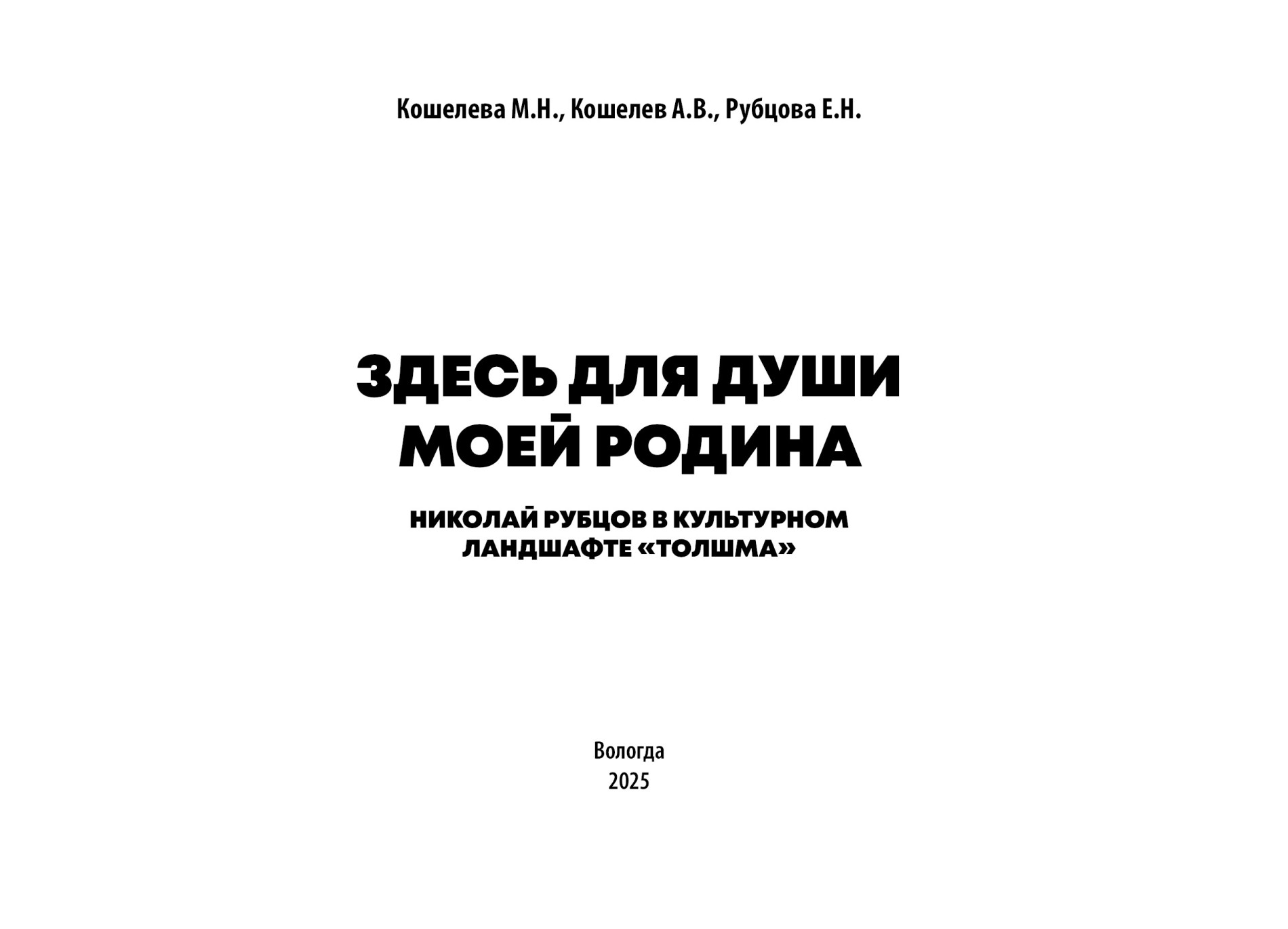 Кошелева М.Н., Кошелев А.В., Рубцова Е.Н.

ЗДЕСЬ ДЛЯ ДУШИ МОЕЙ РОДИНА

НИКОЛАЙ РУБЦОВ В КУЛЬТУРНОМ ЛАНДШАФТЕ «ТОЛШМА»

Вологда
2025